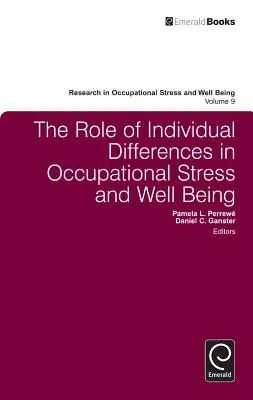 EmeraldBooks

Research in Occupational Stress and Well Being
Volume 9

The Role of Individual Differences in Occupational Stress and Well Being

Pamela L. Perrewé
Daniel C. Ganster
Editors

Emerald